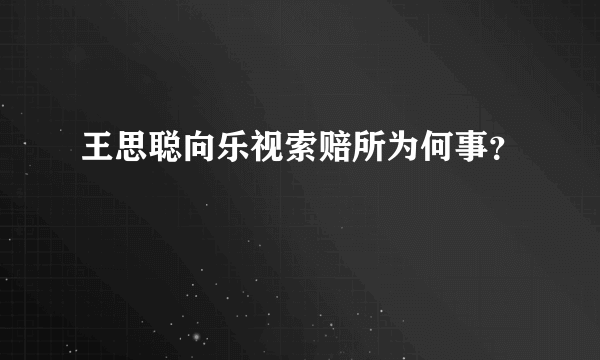 王思聪向乐视索赔所为何事？